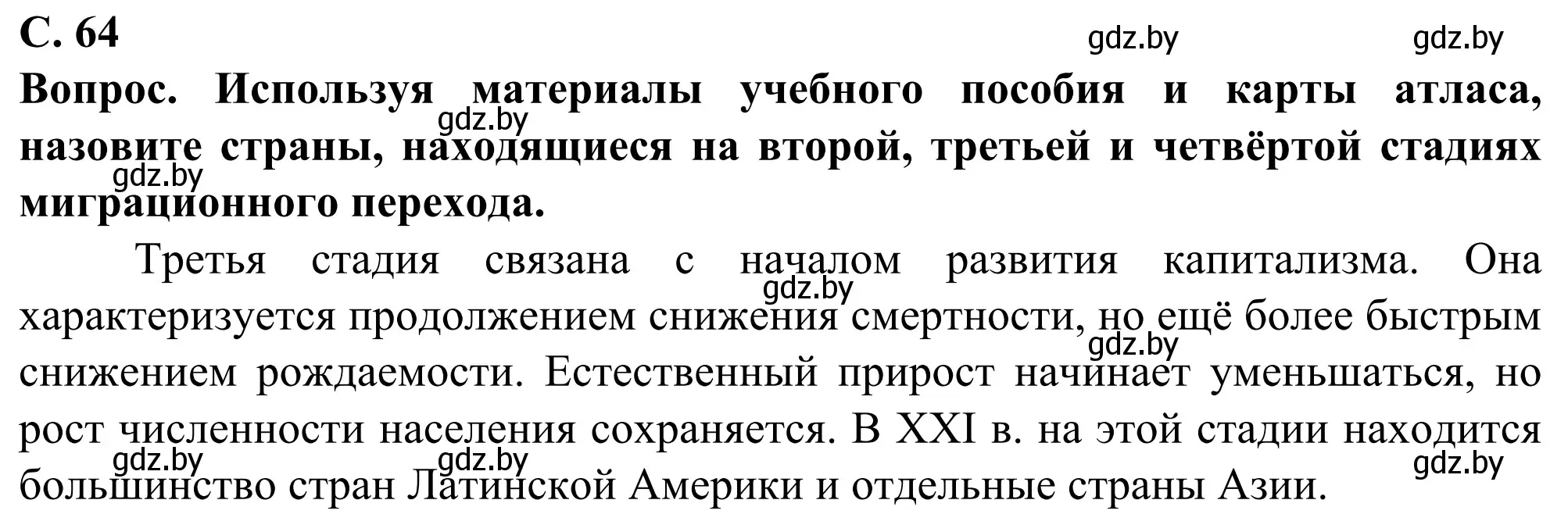 С. 64

gdz.by gdz.by

Вопрос. Используя материалы учебного пособия и карты атласа, назовите страны, находящиеся на второй, третьей и четвёртой стадиях миграционного перехода.

gdz.by

gdz.by

Третья стадия связана с началом развития капитализма. Она характеризуется продолжением снижения смертности, но ещё более быстрым снижением рождаемости. Естественный прирост начинает уменьшаться, но рост численности населения сохраняется. В XXI в. на этой стадии находится большинство стран Латинской Америки и отдельные страны Азии.

gdz.by

gdz.by

gdz.by gdz.by gdz.by